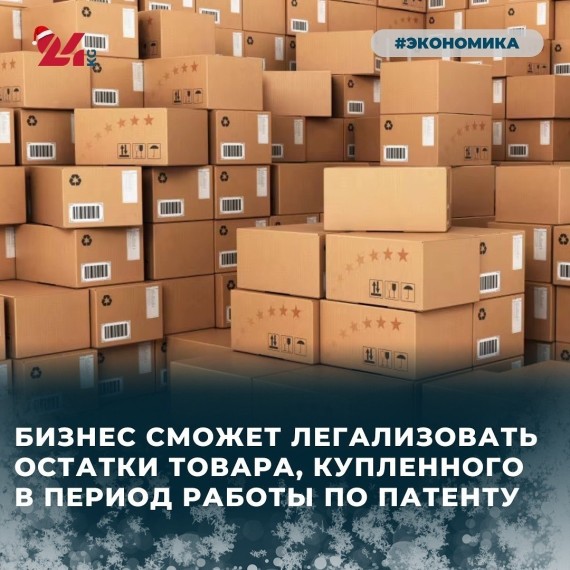 24 KG

#ЭКОНОМИКА

БИЗНЕС СМОЖЕТ ЛЕГАЛИЗОВАТЬ ОСТАТКИ ТОВАРА, КУПЛЕННОГО В ПЕРИОД РАБОТЫ ПО ПАТЕНТУ